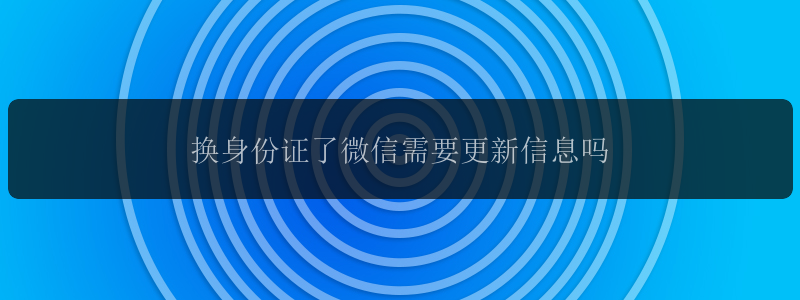 换身份证了微信需要更新信息吗